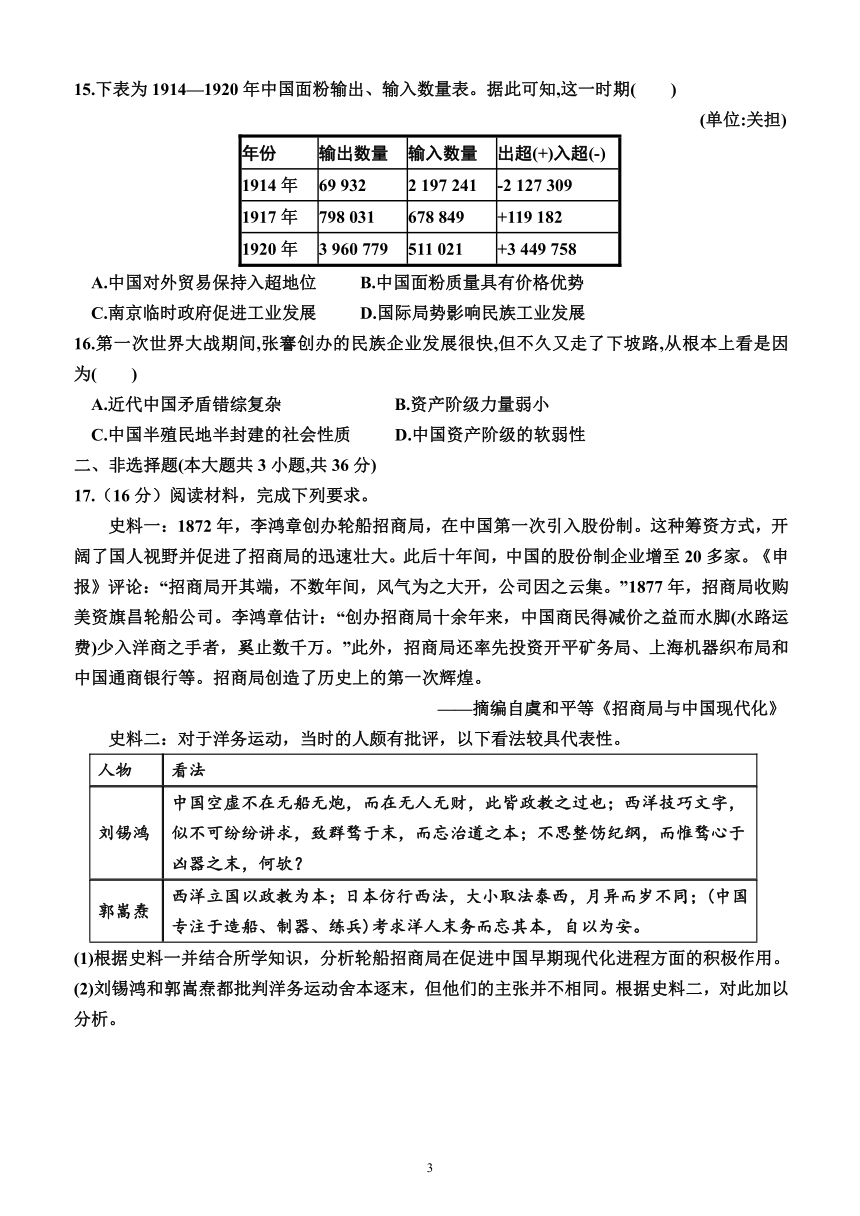 15.下表为 1914—1920 年中国面粉输出、输入数量表。据此可知,这一时期(　　)

(单位:关担)

| 年份 | 输出数量 | 输入数量 | 出超(+)入超(-) |
|---|---|---|---|
| 1914 年 | 69 932 | 2 197 241 | -2 127 309 |
| 1917 年 | 798 031 | 678 849 | +119 182 |
| 1920 年 | 3 960 779 | 511 021 | +3 449 758 |

A.中国对外贸易保持入超地位　　B.中国面粉质量具有价格优势

C.南京临时政府促进工业发展　　D.国际局势影响民族工业发展

16.第一次世界大战期间,张謇创办的民族企业发展很快,但不久又走了下坡路,从根本上看是因为(　　)

A.近代中国矛盾错综复杂　　B.资产阶级力量弱小

C.中国半殖民地半封建的社会性质　　D.中国资产阶级的软弱性

二、非选择题(本大题共 3 小题,共 36 分)

17.（16 分）阅读材料，完成下列要求。

史料一：1872 年，李鸿章创办轮船招商局，在中国第一次引入股份制。这种筹资方式，开阔了国人视野并促进了招商局的迅速壮大。此后十年间，中国的股份制企业增至 20 多家。《申报》评论：“招商局开其端，不数年间，风气为之大开，公司因之云集。”1877 年，招商局收购美资旗昌轮船公司。李鸿章估计：“创办招商局十余年来，中国商民得减价之益而水脚(水路运费)少入洋商之手者，奚止数千万。”此外，招商局还率先投资开平矿务局、上海机器织布局和中国通商银行等。招商局创造了历史上的第一次辉煌。

——摘编自虞和平等《招商局与中国现代化》

史料二：对于洋务运动，当时的人颇有批评，以下看法较具代表性。

| 人物 | 看法 |
|---|---|
| 刘锡鸿 | 中国空虚不在无船无炮，而在无人无财，此皆政教之过也；西洋技巧文字，似不可纷纷讲求，致群骛于末，而忘治道之本；不思整饬纪纲，而惟骛心于凶器之末，何欤？ |
| 郭嵩焘 | 西洋立国以政教为本；日本仿行西法，大小取法泰西，月异而岁不同；(中国专注于造船、制器、练兵)考求洋人末务而忘其本，自以为安。 |

(1)根据史料一并结合所学知识，分析轮船招商局在促进中国早期现代化进程方面的积极作用。

(2)刘锡鸿和郭嵩焘都批判洋务运动舍本逐末，但他们的主张并不相同。根据史料二，对此加以分析。

3